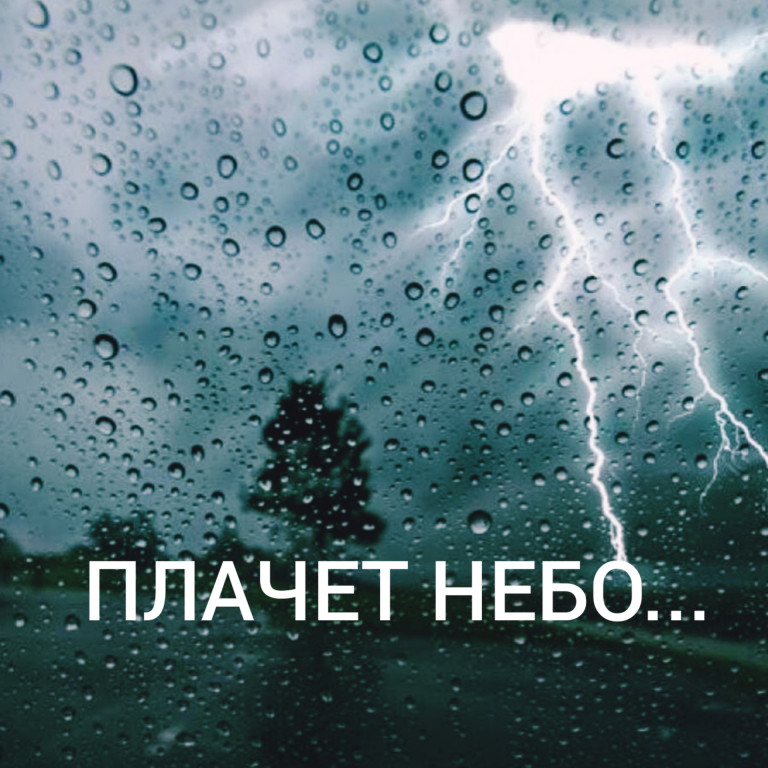 ПЛАЧЕТ НЕБО...